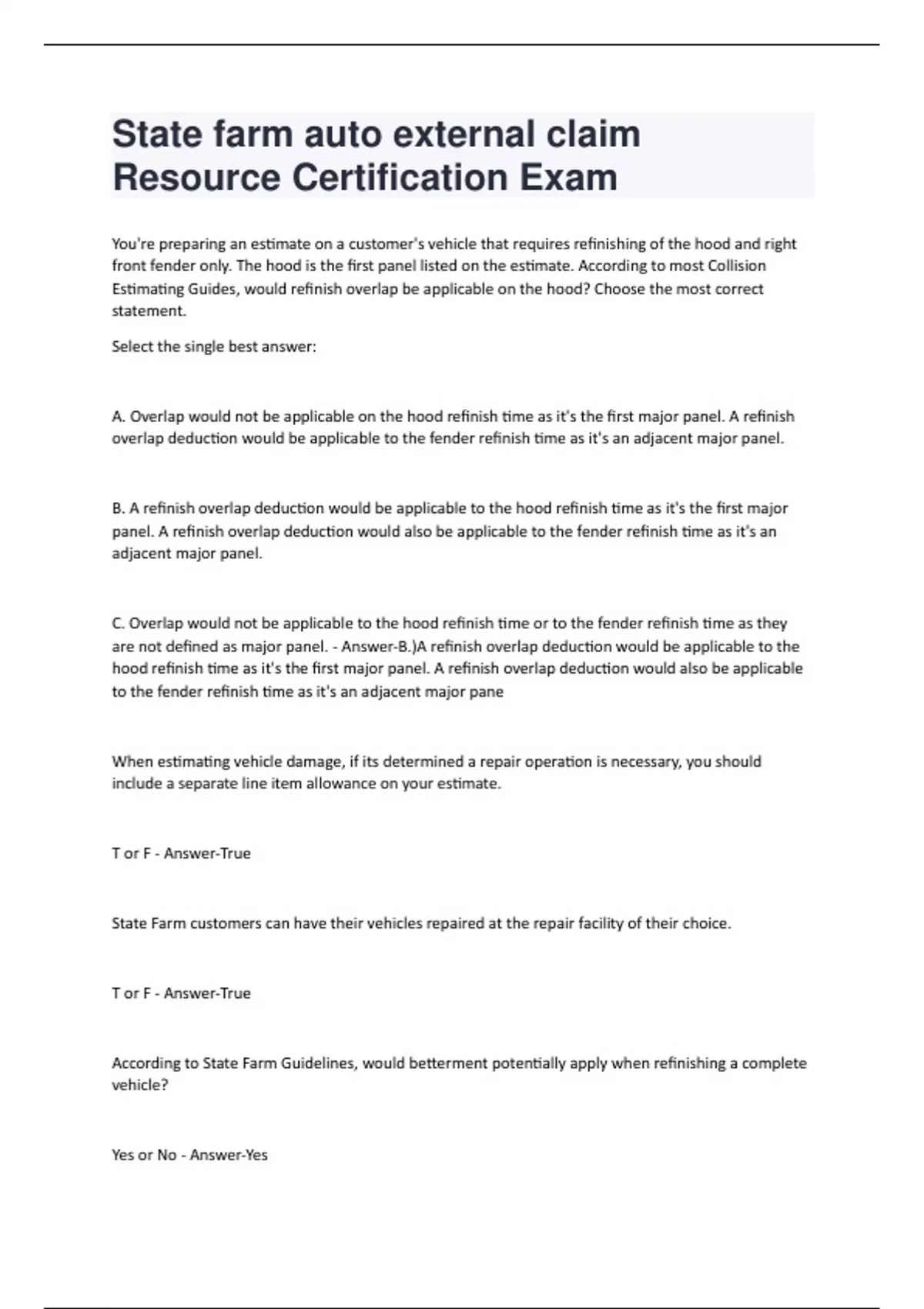 State farm auto external claim Resource Certification Exam

You're preparing an estimate on a customer's vehicle that requires refinishing of the hood and right front fender only. The hood is the first panel listed on the estimate. According to most Collision Estimating Guides, would refinish overlap be applicable on the hood? Choose the most correct statement.

Select the single best answer:

A. Overlap would not be applicable on the hood refinish time as it's the first major panel. A refinish overlap deduction would be applicable to the fender refinish time as it's an adjacent major panel.

B. A refinish overlap deduction would be applicable to the hood refinish time as it's the first major panel. A refinish overlap deduction would also be applicable to the fender refinish time as it's an adjacent major panel.

C. Overlap would not be applicable to the hood refinish time or to the fender refinish time as they are not defined as major panel. - Answer-B.)A refinish overlap deduction would be applicable to the hood refinish time as it's the first major panel. A refinish overlap deduction would also be applicable to the fender refinish time as it's an adjacent major pane

When estimating vehicle damage, if its determined a repair operation is necessary, you should include a separate line item allowance on your estimate.

T or F - Answer-True

State Farm customers can have their vehicles repaired at the repair facility of their choice.

T or F - Answer-True

According to State Farm Guidelines, would betterment potentially apply when refinishing a complete vehicle?

Yes or No - Answer-Yes